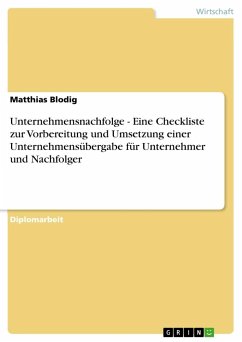 Wirtschaft

Matthias Blodig

Unternehmensnachfolge - Eine Checkliste zur Vorbereitung und Umsetzung einer Unternehmensübergabe für Unternehmer und Nachfolger

Diplomarbeit

GRIN